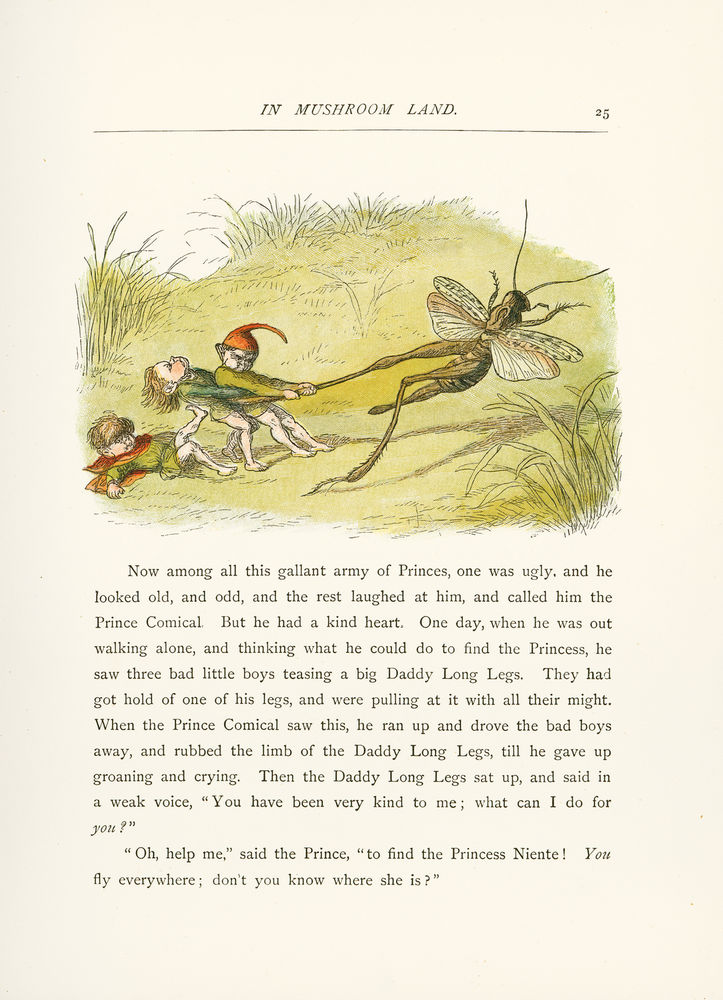 IN MUSHROOM LAND. 25

Now among all this gallant army of Princes, one was ugly, and he looked old, and odd, and the rest laughed at him, and called him the Prince Comical. But he had a kind heart. One day, when he was out walking alone, and thinking what he could do to find the Princess, he saw three bad little boys teasing a big Daddy Long Legs. They had got hold of one of his legs, and were pulling at it with all their might. When the Prince Comical saw this, he ran up and drove the bad boys away, and rubbed the limb of the Daddy Long Legs, till he gave up groaning and crying. Then the Daddy Long Legs sat up, and said in a weak voice, "You have been very kind to me; what can I do for you?"

"Oh, help me," said the Prince, "to find the Princess Niente! You fly everywhere; don't you know where she is?"